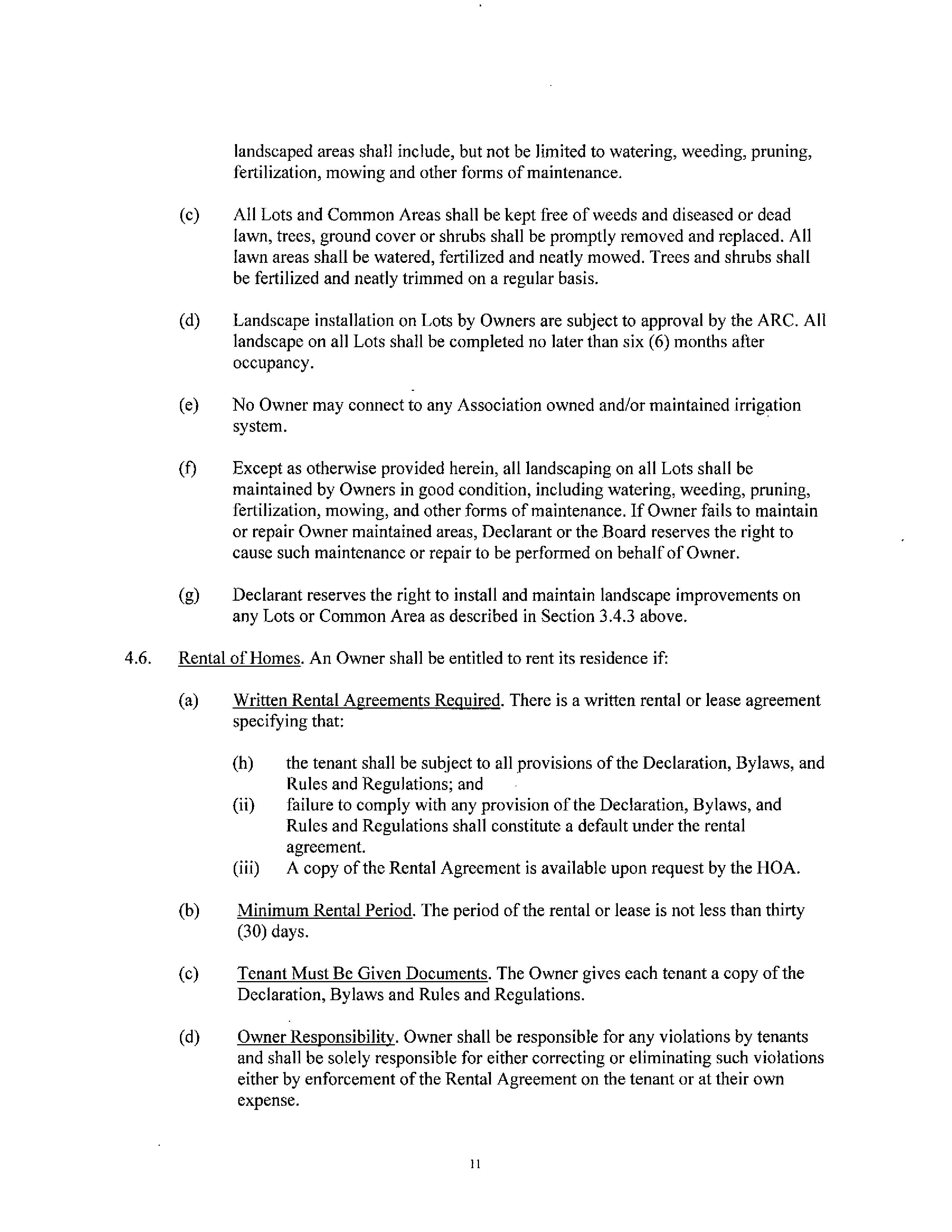 landscaped areas shall include, but not be limited to watering, weeding, pruning, fertilization, mowing and other forms of maintenance.

(c) All Lots and Common Areas shall be kept free of weeds and diseased or dead lawn, trees, ground cover or shrubs shall be promptly removed and replaced. All lawn areas shall be watered, fertilized and neatly mowed. Trees and shrubs shall be fertilized and neatly trimmed on a regular basis.

(d) Landscape installation on Lots by Owners are subject to approval by the ARC. All landscape on all Lots shall be completed no later than six (6) months after occupancy.

(e) No Owner may connect to any Association owned and/or maintained irrigation system.

(f) Except as otherwise provided herein, all landscaping on all Lots shall be maintained by Owners in good condition, including watering, weeding, pruning, fertilization, mowing, and other forms of maintenance. If Owner fails to maintain or repair Owner maintained areas, Declarant or the Board reserves the right to cause such maintenance or repair to be performed on behalf of Owner.

(g) Declarant reserves the right to install and maintain landscape improvements on any Lots or Common Area as described in Section 3.4.3 above.

4.6. Rental of Homes. An Owner shall be entitled to rent its residence if:

(a) Written Rental Agreements Required. There is a written rental or lease agreement specifying that:

(h) the tenant shall be subject to all provisions of the Declaration, Bylaws, and Rules and Regulations; and
(ii) failure to comply with any provision of the Declaration, Bylaws, and Rules and Regulations shall constitute a default under the rental agreement.
(iii) A copy of the Rental Agreement is available upon request by the HOA.

(b) Minimum Rental Period. The period of the rental or lease is not less than thirty (30) days.

(c) Tenant Must Be Given Documents. The Owner gives each tenant a copy of the Declaration, Bylaws and Rules and Regulations.

(d) Owner Responsibility. Owner shall be responsible for any violations by tenants and shall be solely responsible for either correcting or eliminating such violations either by enforcement of the Rental Agreement on the tenant or at their own expense.

11